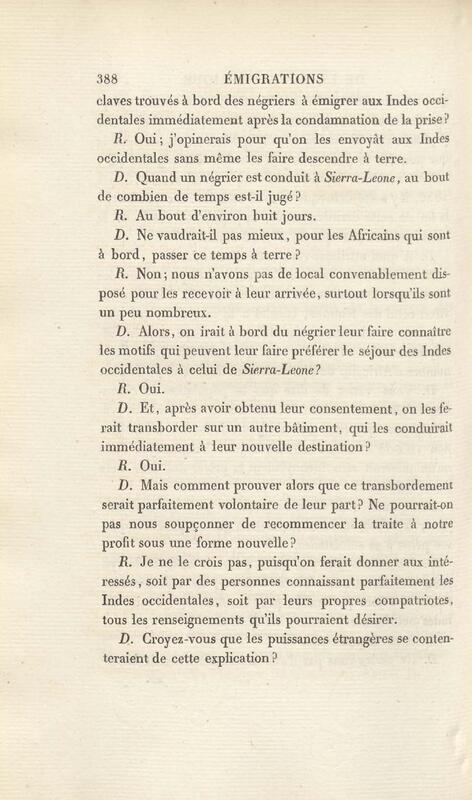 388 ÉMIGRATIONS

claves trouvés à bord des négriers à émigrer aux Indes occidentales immédiatement après la condamnation de la prise?

R. Oui; j'opinerais pour qu'on les envoyât aux Indes occidentales sans même les faire descendre à terre.

D. Quand un négrier est conduit à Sierra-Leone, au bout de combien de temps est-il jugé?

R. Au bout d'environ huit jours.

D. Ne vaudrait-il pas mieux, pour les Africains qui sont à bord, passer ce temps à terre?

R. Non; nous n'avons pas de local convenablement disposé pour les recevoir à leur arrivée, surtout lorsqu'ils sont un peu nombreux.

D. Alors, on irait à bord du négrier leur faire connaître les motifs qui peuvent leur faire préférer le séjour des Indes occidentales à celui de Sierra-Leone?

R. Oui.

D. Et, après avoir obtenu leur consentement, on les ferait transborder sur un autre bâtiment, qui les conduirait immédiatement à leur nouvelle destination?

R. Oui.

D. Mais comment prouver alors que ce transbordement serait parfaitement volontaire de leur part? Ne pourrait-on pas nous soupçonner de recommencer la traite à notre profit sous une forme nouvelle?

R. Je ne le crois pas, puisqu'on ferait donner aux intéressés, soit par des personnes connaissant parfaitement les Indes occidentales, soit par leurs propres compatriotes, tous les renseignements qu'ils pourraient désirer.

D. Croyez-vous que les puissances étrangères se contenteraient de cette explication?